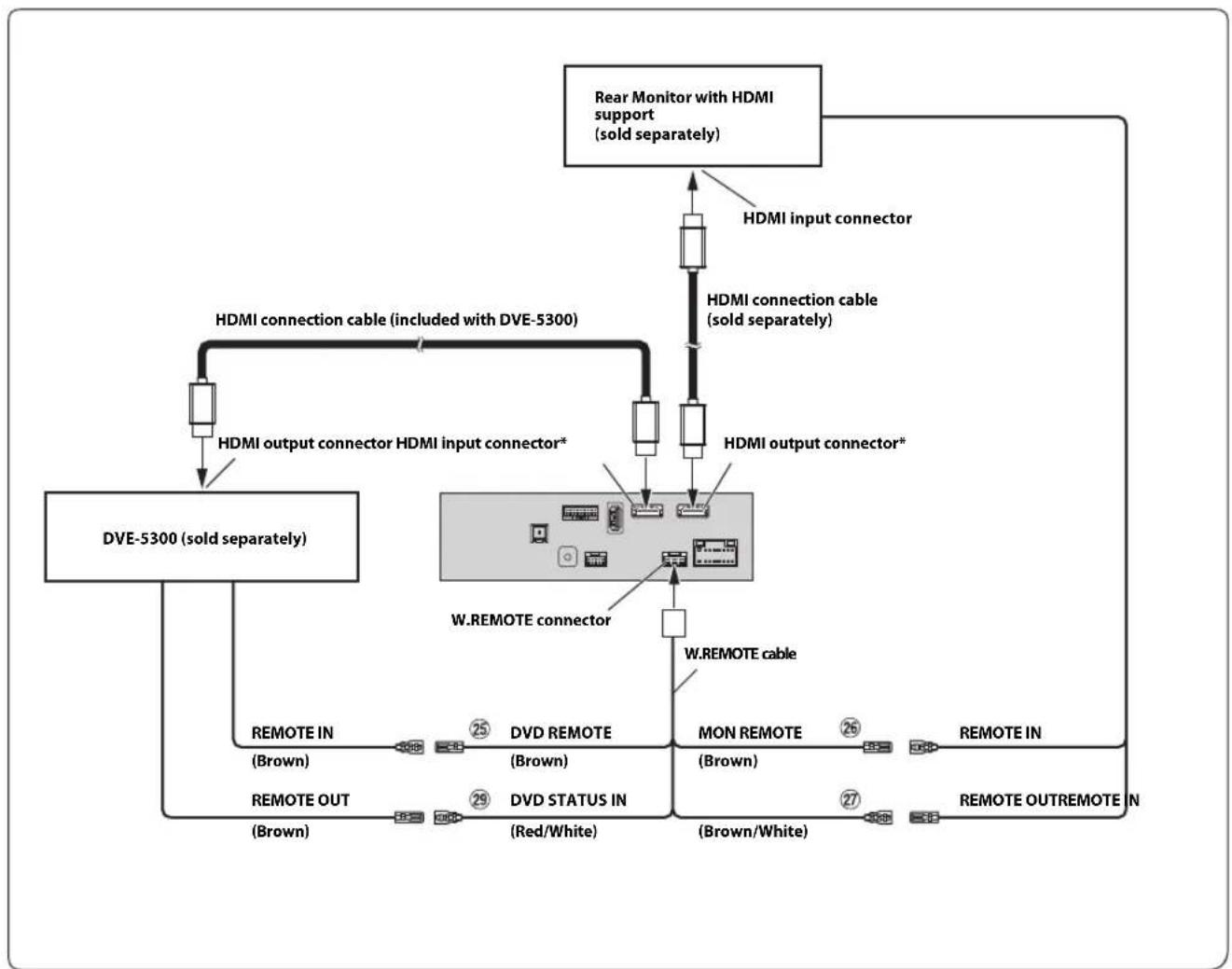 Rear Monitor with HDMI support
(sold separately)

HDMI input connector

HDMI connection cable
(sold separately)

HDMI connection cable (included with DVE-5300)

HDMI output connector HDMI input connector*

HDMI output connector*

DVE-5300 (sold separately)

W.REMOTE connector

W.REMOTE cable

REMOTE IN
(Brown)

㉕

DVD REMOTE
(Brown)

MON REMOTE
(Brown)

㉖

REMOTE IN

REMOTE OUT
(Brown)

㉙

DVD STATUS IN
(Red/White)

(Brown/White)

㉗

REMOTE OUTREMOTE IN